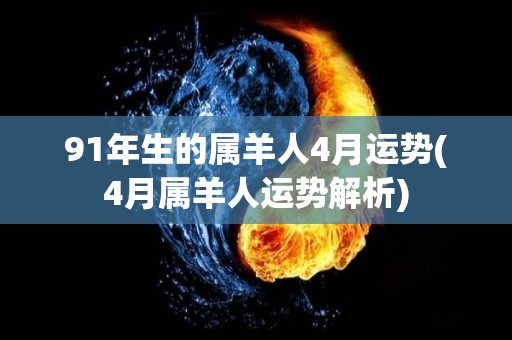 91年生的属羊人4月运势(4月属羊人运势解析)